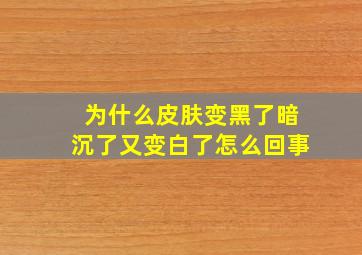 为什么皮肤变黑了暗沉了又变白了怎么回事